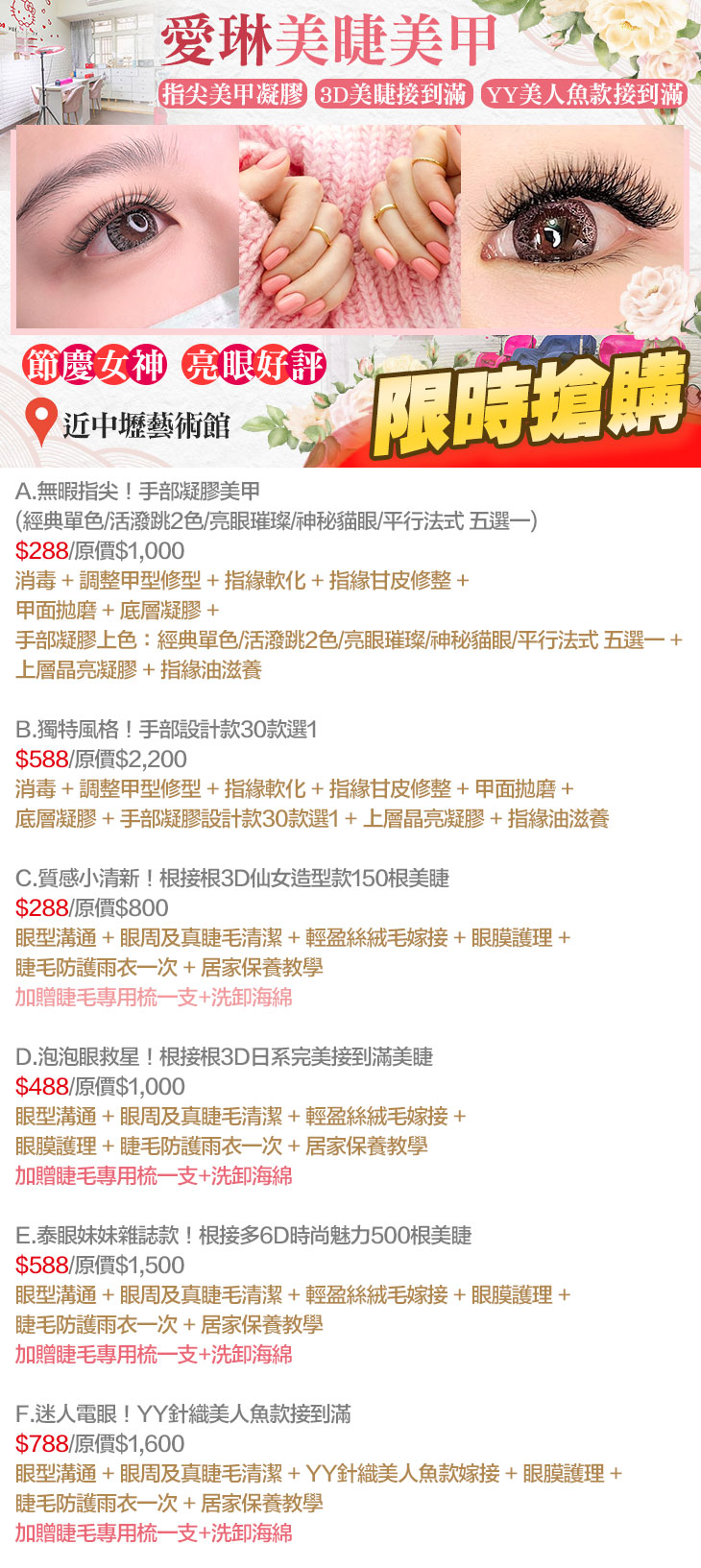 愛琳美睫美甲

指尖美甲凝膠 3D美睫接到滿 YY美人魚款接到滿

節慶女神 亮眼好評

近中壢藝術館

限時搶購

A.無暇指尖！手部凝膠美甲
(經典單色/活潑跳2色/亮眼璀璨/神秘貓眼/平行法式 五選一)
$288/原價$1,000
消毒 + 調整甲型修型 + 指緣軟化 + 指緣甘皮修整 + 甲面拋磨 + 底層凝膠 + 手部凝膠上色：經典單色/活潑跳2色/亮眼璀璨/神秘貓眼/平行法式 五選一 + 上層晶亮凝膠 + 指緣油滋養

B.獨特風格！手部設計款30款選1
$588/原價$2,200
消毒 + 調整甲型修型 + 指緣軟化 + 指緣甘皮修整 + 甲面拋磨 + 底層凝膠 + 手部凝膠設計款30款選1 + 上層晶亮凝膠 + 指緣油滋養

C.質感小清新！根接根3D仙女造型款150根美睫
$288/原價$800
眼型溝通 + 眼周及真睫毛清潔 + 輕盈絲絨毛嫁接 + 眼膜護理 + 睫毛防護雨衣一次 + 居家保養教學
加贈睫毛專用梳一支+洗卸海綿

D.泡泡眼救星！根接根3D日系完美接到滿美睫
$488/原價$1,000
眼型溝通 + 眼周及真睫毛清潔 + 輕盈絲絨毛嫁接 + 眼膜護理 + 睫毛防護雨衣一次 + 居家保養教學
加贈睫毛專用梳一支+洗卸海綿

E.泰眼妹妹雜誌款！根接多6D時尚魅力500根美睫
$588/原價$1,500
眼型溝通 + 眼周及真睫毛清潔 + 輕盈絲絨毛嫁接 + 眼膜護理 + 睫毛防護雨衣一次 + 居家保養教學
加贈睫毛專用梳一支+洗卸海綿

F.迷人電眼！YY針織美人魚款接到滿
$788/原價$1,600
眼型溝通 + 眼周及真睫毛清潔 + YY針織美人魚款嫁接 + 眼膜護理 + 睫毛防護雨衣一次 + 居家保養教學
加贈睫毛專用梳一支+洗卸海綿